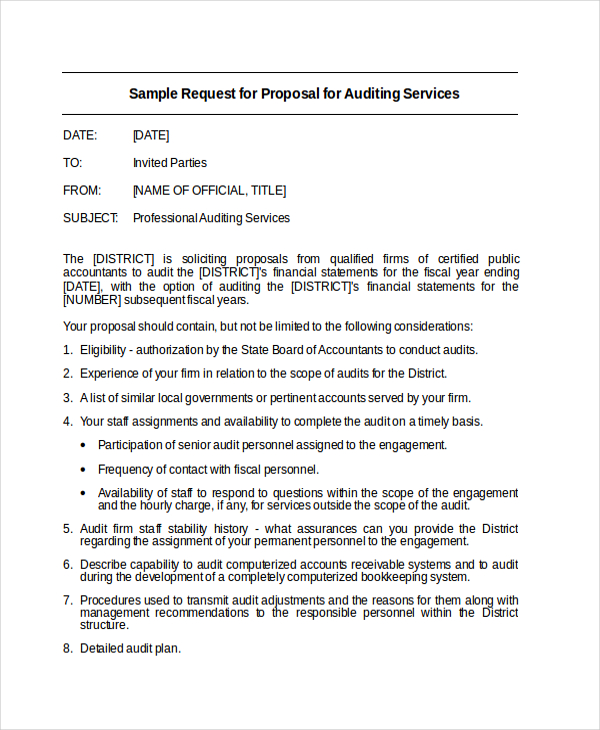 Sample Request for Proposal for Auditing Services

DATE: [DATE]

TO: Invited Parties

FROM: [NAME OF OFFICIAL, TITLE]

SUBJECT: Professional Auditing Services

The [DISTRICT] is soliciting proposals from qualified firms of certified public accountants to audit the [DISTRICT]'s financial statements for the fiscal year ending [DATE], with the option of auditing the [DISTRICT]'s financial statements for the [NUMBER] subsequent fiscal years.

Your proposal should contain, but not be limited to the following considerations:

1. Eligibility - authorization by the State Board of Accountants to conduct audits.

2. Experience of your firm in relation to the scope of audits for the District.

3. A list of similar local governments or pertinent accounts served by your firm.

4. Your staff assignments and availability to complete the audit on a timely basis.

• Participation of senior audit personnel assigned to the engagement.

• Frequency of contact with fiscal personnel.

• Availability of staff to respond to questions within the scope of the engagement and the hourly charge, if any, for services outside the scope of the audit.

5. Audit firm staff stability history - what assurances can you provide the District regarding the assignment of your permanent personnel to the engagement.

6. Describe capability to audit computerized accounts receivable systems and to audit during the development of a completely computerized bookkeeping system.

7. Procedures used to transmit audit adjustments and the reasons for them along with management recommendations to the responsible personnel within the District structure.

8. Detailed audit plan.